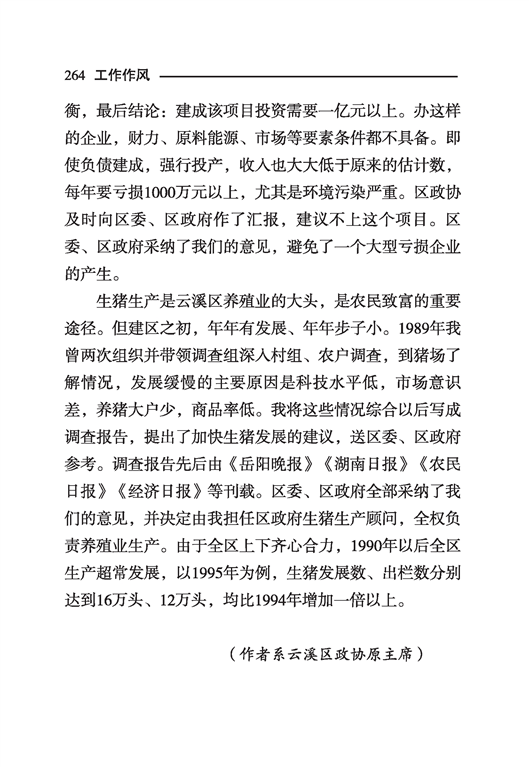 264 工作作风

衡，最后结论：建成该项目投资需要一亿元以上。办这样的企业，财力、原料能源、市场等要素条件都不具备。即使负债建成，强行投产，收入也大大低于原来的估计数，每年要亏损1000万元以上，尤其是环境污染严重。区政协及时向区委、区政府作了汇报，建议不上这个项目。区委、区政府采纳了我们的意见，避免了一个大型亏损企业的产生。

生猪生产是云溪区养殖业的大头，是农民致富的重要途径。但建区之初，年年有发展、年年步子小。1989年我曾两次组织并带领调查组深入村组、农户调查，到猪场了解情况，发展缓慢的主要原因是科技水平低，市场意识差，养猪大户少，商品率低。我将这些情况综合以后写成调查报告，提出了加快生猪发展的建议，送区委、区政府参考。调查报告先后由《岳阳晚报》《湖南日报》《农民日报》《经济日报》等刊载。区委、区政府全部采纳了我们的意见，并决定由我担任区政府生猪生产顾问，全权负责养殖业生产。由于全区上下齐心合力，1990年以后全区生产超常发展，以1995年为例，生猪发展数、出栏数分别达到16万头、12万头，均比1994年增加一倍以上。

（作者系云溪区政协原主席）